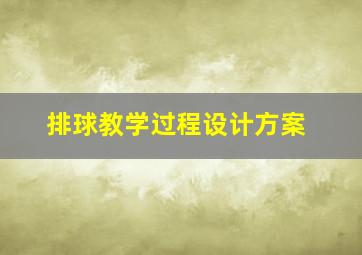 排球教学过程设计方案